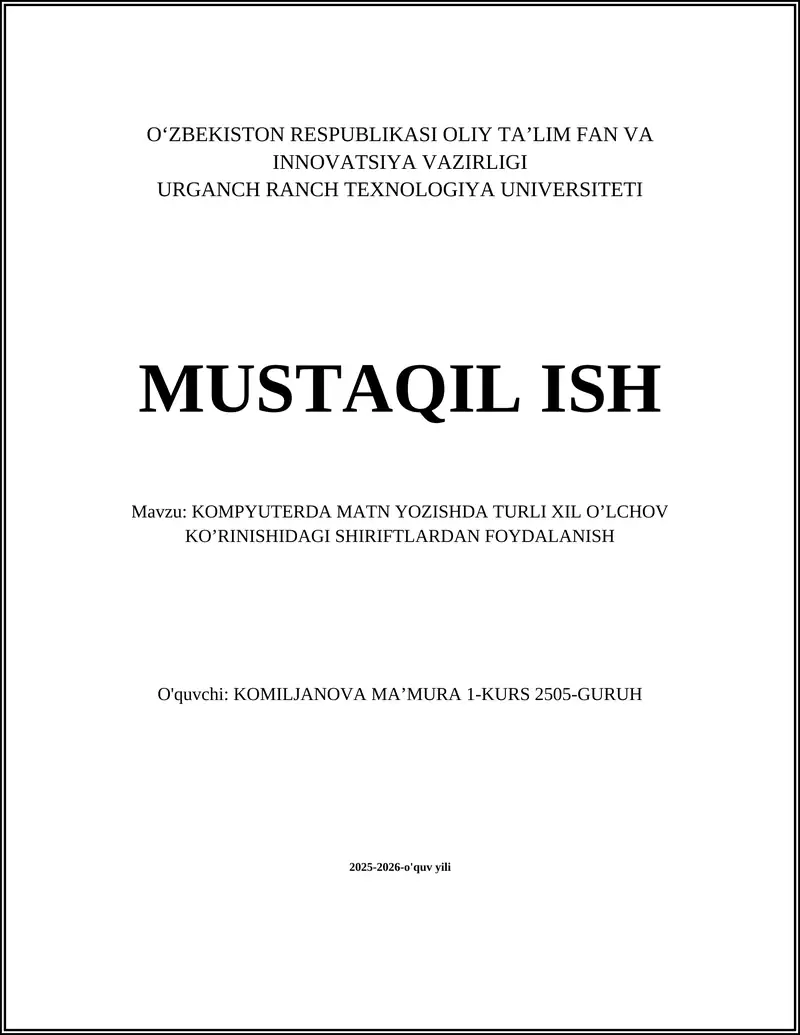 O‘ZBEKISTON RESPUBLIKASI OLIY TA’LIM FAN VA INNOVATSIYA VAZIRLIGI
URGANCH RANCH TEXNOLOGIYA UNIVERSITETI

MUSTAQIL ISH

Mavzu: KOMPYUTERDA MATN YOZISHDA TURLI XIL O’LCHOV KO’RINISHIDAGI SHIRIFTLARDAN FOYDALANISH

O'quvchi: KOMILJANOVA MA’MURA 1-KURS 2505-GURUH

2025-2026-o'quv yili